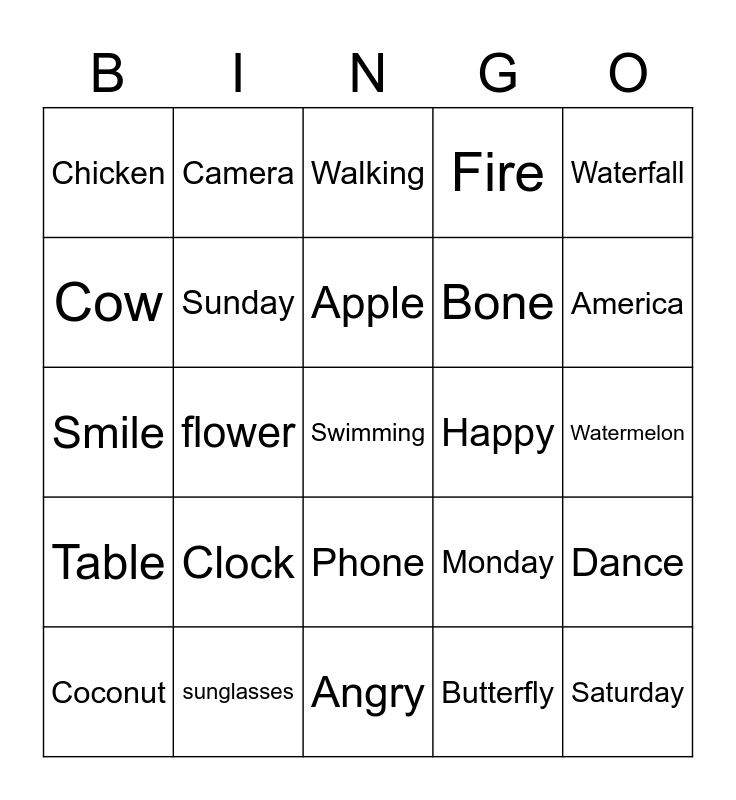 | B | I | N | G | O |
|---|---|---|---|---|
| Chicken | Camera | Walking | Fire | Waterfall |
| Cow | Sunday | Apple | Bone | America |
| Smile | flower | Swimming | Happy | Watermelon |
| Table | Clock | Phone | Monday | Dance |
| Coconut | sunglasses | Angry | Butterfly | Saturday |